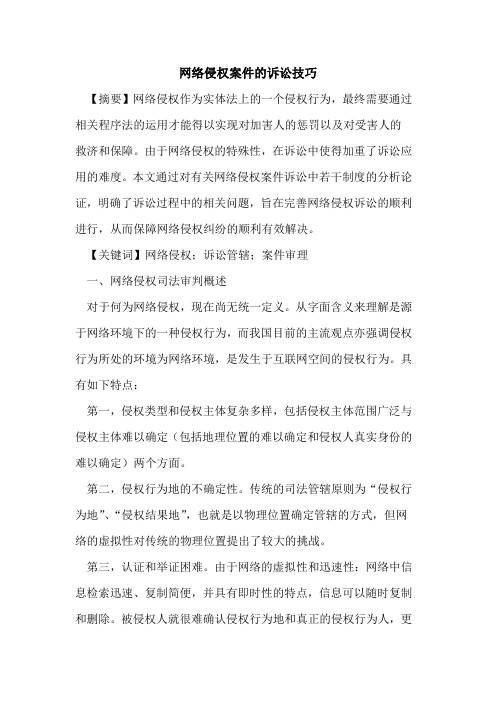 网络侵权案件的诉讼技巧

【摘要】网络侵权作为实体法上的一个侵权行为，最终需要通过相关程序法的运用才能得以实现对加害人的惩罚以及对受害人的救济和保障。由于网络侵权的特殊性，在诉讼中使得加重了诉讼应用的难度。本文通过对有关网络侵权案件诉讼中若干制度的分析论证，明确了诉讼过程中的相关问题，旨在完善网络侵权诉讼的顺利进行，从而保障网络侵权纠纷的顺利有效解决。

【关键词】网络侵权；诉讼管辖；案件审理

一、网络侵权司法审判概述

对于何为网络侵权，现在尚无统一定义。从字面含义来理解是源于网络环境下的一种侵权行为，而我国目前的主流观点亦强调侵权行为所处的环境为网络环境，是发生于互联网空间的侵权行为。具有如下特点：

第一，侵权类型和侵权主体复杂多样，包括侵权主体范围广泛与侵权主体难以确定（包括地理位置的难以确定和侵权人真实身份的难以确定）两个方面。

第二，侵权行为地的不确定性。传统的司法管辖原则为“侵权行为地”、“侵权结果地”，也就是以物理位置确定管辖的方式，但网络的虚拟性对传统的物理位置提出了较大的挑战。

第三，认证和举证困难。由于网络的虚拟性和迅速性：网络中信息检索迅速、复制简便，并具有即时性的特点，信息可以随时复制和删除。被侵权人就很难确认侵权行为地和真正的侵权行为人，更